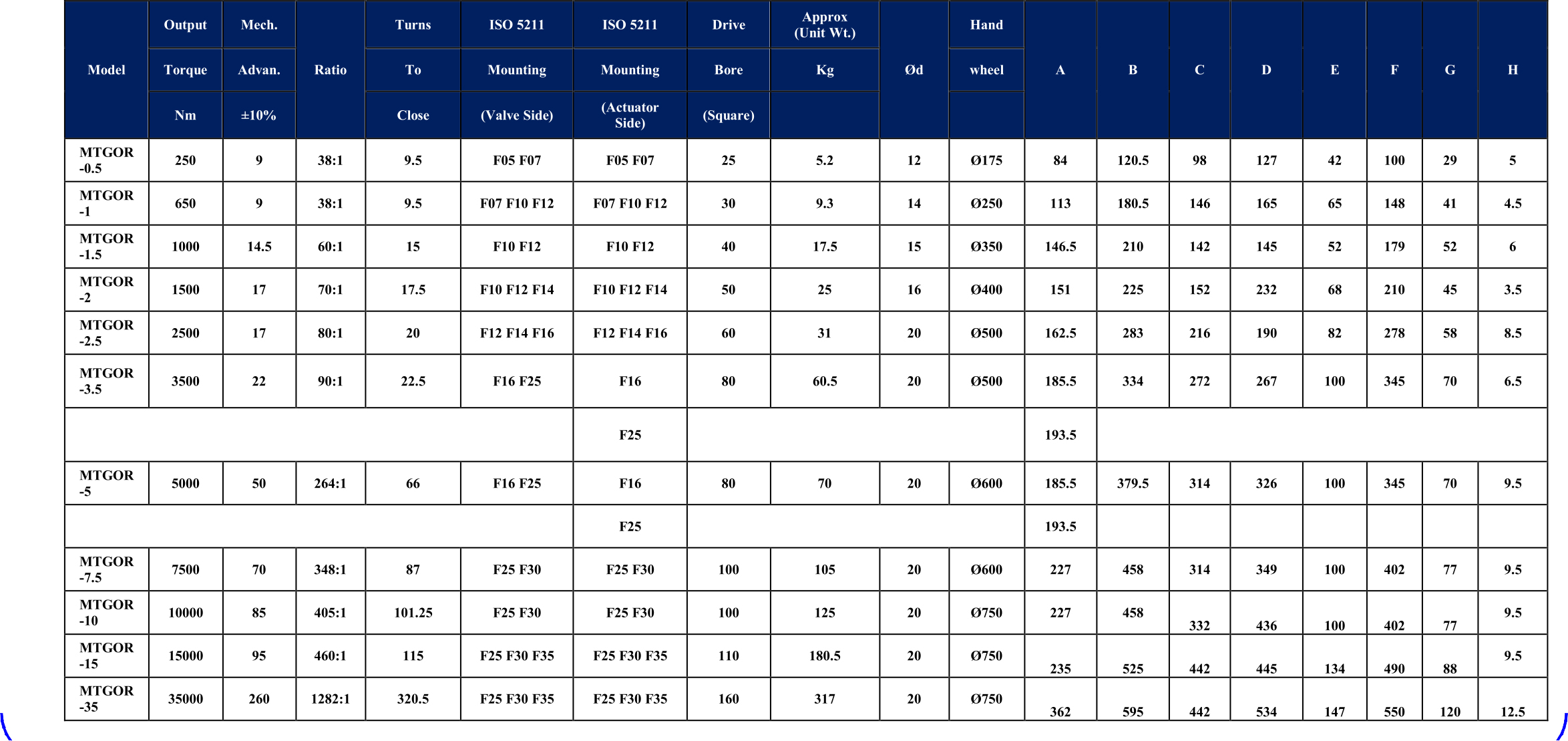 | Model | Output Torque Nm | Mech. Advan. ±10% | Ratio | Turns To Close | ISO 5211 Mounting (Valve Side) | ISO 5211 Mounting (Actuator Side) | Drive Bore (Square) | Approx (Unit Wt.) Kg | Ød | Hand wheel | A | B | C | D | E | F | G | H |
|---|---|---|---|---|---|---|---|---|---|---|---|---|---|---|---|---|---|---|
| MTGOR -0.5 | 250 | 9 | 38:1 | 9.5 | F05 F07 | F05 F07 | 25 | 5.2 | 12 | Ø175 | 84 | 120.5 | 98 | 127 | 42 | 100 | 29 | 5 |
| MTGOR -1 | 650 | 9 | 38:1 | 9.5 | F07 F10 F12 | F07 F10 F12 | 30 | 9.3 | 14 | Ø250 | 113 | 180.5 | 146 | 165 | 65 | 148 | 41 | 4.5 |
| MTGOR -1.5 | 1000 | 14.5 | 60:1 | 15 | F10 F12 | F10 F12 | 40 | 17.5 | 15 | Ø350 | 146.5 | 210 | 142 | 145 | 52 | 179 | 52 | 6 |
| MTGOR -2 | 1500 | 17 | 70:1 | 17.5 | F10 F12 F14 | F10 F12 F14 | 50 | 25 | 16 | Ø400 | 151 | 225 | 152 | 232 | 68 | 210 | 45 | 3.5 |
| MTGOR -2.5 | 2500 | 17 | 80:1 | 20 | F12 F14 F16 | F12 F14 F16 | 60 | 31 | 20 | Ø500 | 162.5 | 283 | 216 | 190 | 82 | 278 | 58 | 8.5 |
| MTGOR -3.5 | 3500 | 22 | 90:1 | 22.5 | F16 F25 | F16 | 80 | 60.5 | 20 | Ø500 | 185.5 | 334 | 272 | 267 | 100 | 345 | 70 | 6.5 |
| | | | | | | F25 | | | | | 193.5 | | | | | | | |
| MTGOR -5 | 5000 | 50 | 264:1 | 66 | F16 F25 | F16 | 80 | 70 | 20 | Ø600 | 185.5 | 379.5 | 314 | 326 | 100 | 345 | 70 | 9.5 |
| | | | | | | F25 | | | | | 193.5 | | | | | | | |
| MTGOR -7.5 | 7500 | 70 | 348:1 | 87 | F25 F30 | F25 F30 | 100 | 105 | 20 | Ø600 | 227 | 458 | 314 | 349 | 100 | 402 | 77 | 9.5 |
| MTGOR -10 | 10000 | 85 | 405:1 | 101.25 | F25 F30 | F25 F30 | 100 | 125 | 20 | Ø750 | 227 | 458 | 332 | 436 | 100 | 402 | 77 | 9.5 |
| MTGOR -15 | 15000 | 95 | 460:1 | 115 | F25 F30 F35 | F25 F30 F35 | 110 | 180.5 | 20 | Ø750 | 235 | 525 | 442 | 445 | 134 | 490 | 88 | 9.5 |
| MTGOR -35 | 35000 | 260 | 1282:1 | 320.5 | F25 F30 F35 | F25 F30 F35 | 160 | 317 | 20 | Ø750 | 362 | 595 | 442 | 534 | 147 | 550 | 120 | 12.5 |